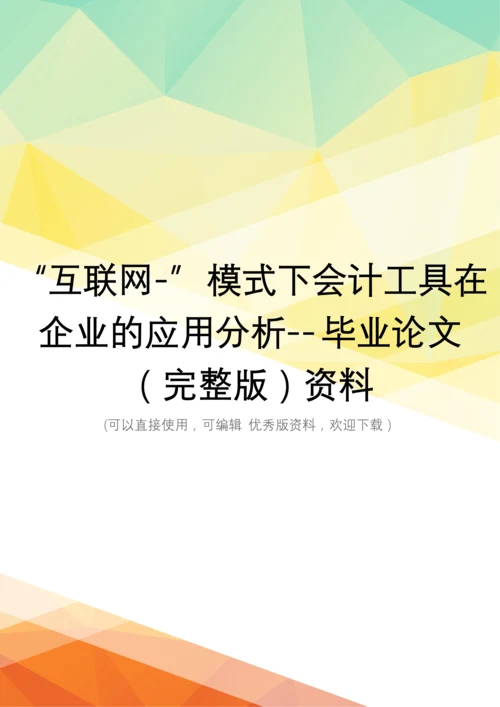 “互联网-” 模式下会计工具在企业的应用分析--毕业论文（完整版）资料

(可以直接使用，可编辑 优秀版资料，欢迎下载)